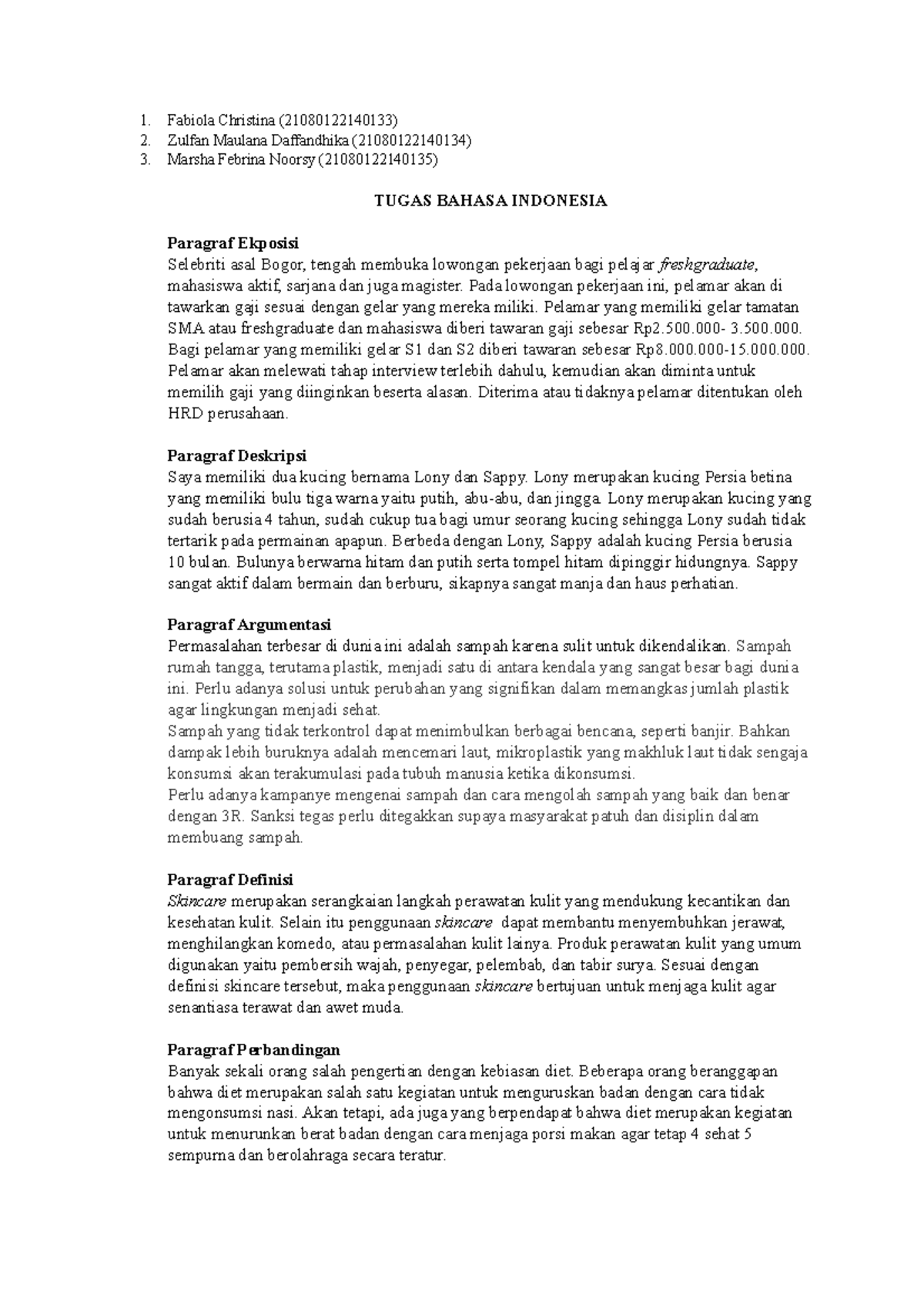 1. Fabiola Christina (21080122140133)
2. Zulfan Maulana Daffandhika (21080122140134)
3. Marsha Febrina Noorsy (21080122140135)

TUGAS BAHASA INDONESIA

Paragraf Ekposisi
Selebriti asal Bogor, tengah membuka lowongan pekerjaan bagi pelajar freshgraduate, mahasiswa aktif, sarjana dan juga magister. Pada lowongan pekerjaan ini, pelamar akan di tawarkan gaji sesuai dengan gelar yang mereka miliki. Pelamar yang memiliki gelar tamatan SMA atau freshgraduate dan mahasiswa diberi tawaran gaji sebesar Rp2.500.000- 3.500.000. Bagi pelamar yang memiliki gelar S1 dan S2 diberi tawaran sebesar Rp8.000.000-15.000.000. Pelamar akan melewati tahap interview terlebih dahulu, kemudian akan diminta untuk memilih gaji yang diinginkan beserta alasan. Diterima atau tidaknya pelamar ditentukan oleh HRD perusahaan.

Paragraf Deskripsi
Saya memiliki dua kucing bernama Lony dan Sappy. Lony merupakan kucing Persia betina yang memiliki bulu tiga warna yaitu putih, abu-abu, dan jingga. Lony merupakan kucing yang sudah berusia 4 tahun, sudah cukup tua bagi umur seorang kucing sehingga Lony sudah tidak tertarik pada permainan apapun. Berbeda dengan Lony, Sappy adalah kucing Persia berusia 10 bulan. Bulunya berwarna hitam dan putih serta tompel hitam dipinggir hidungnya. Sappy sangat aktif dalam bermain dan berburu, sikapnya sangat manja dan haus perhatian.

Paragraf Argumentasi
Permasalahan terbesar di dunia ini adalah sampah karena sulit untuk dikendalikan. Sampah rumah tangga, terutama plastik, menjadi satu di antara kendala yang sangat besar bagi dunia ini. Perlu adanya solusi untuk perubahan yang signifikan dalam memangkas jumlah plastik agar lingkungan menjadi sehat.
Sampah yang tidak terkontrol dapat menimbulkan berbagai bencana, seperti banjir. Bahkan dampak lebih buruknya adalah mencemari laut, mikroplastik yang makhluk laut tidak sengaja konsumsi akan terakumulasi pada tubuh manusia ketika dikonsumsi.
Perlu adanya kampanye mengenai sampah dan cara mengolah sampah yang baik dan benar dengan 3R. Sanksi tegas perlu ditegakkan supaya masyarakat patuh dan disiplin dalam membuang sampah.

Paragraf Definisi
Skincare merupakan serangkaian langkah perawatan kulit yang mendukung kecantikan dan kesehatan kulit. Selain itu penggunaan skincare  dapat membantu menyembuhkan jerawat, menghilangkan komedo, atau permasalahan kulit lainya. Produk perawatan kulit yang umum digunakan yaitu pembersih wajah, penyegar, pelembab, dan tabir surya. Sesuai dengan definisi skincare tersebut, maka penggunaan skincare bertujuan untuk menjaga kulit agar senantiasa terawat dan awet muda.

Paragraf Perbandingan
Banyak sekali orang salah pengertian dengan kebiasan diet. Beberapa orang beranggapan bahwa diet merupakan salah satu kegiatan untuk menguruskan badan dengan cara tidak mengonsumsi nasi. Akan tetapi, ada juga yang berpendapat bahwa diet merupakan kegiatan untuk menurunkan berat badan dengan cara menjaga porsi makan agar tetap 4 sehat 5 sempurna dan berolahraga secara teratur.